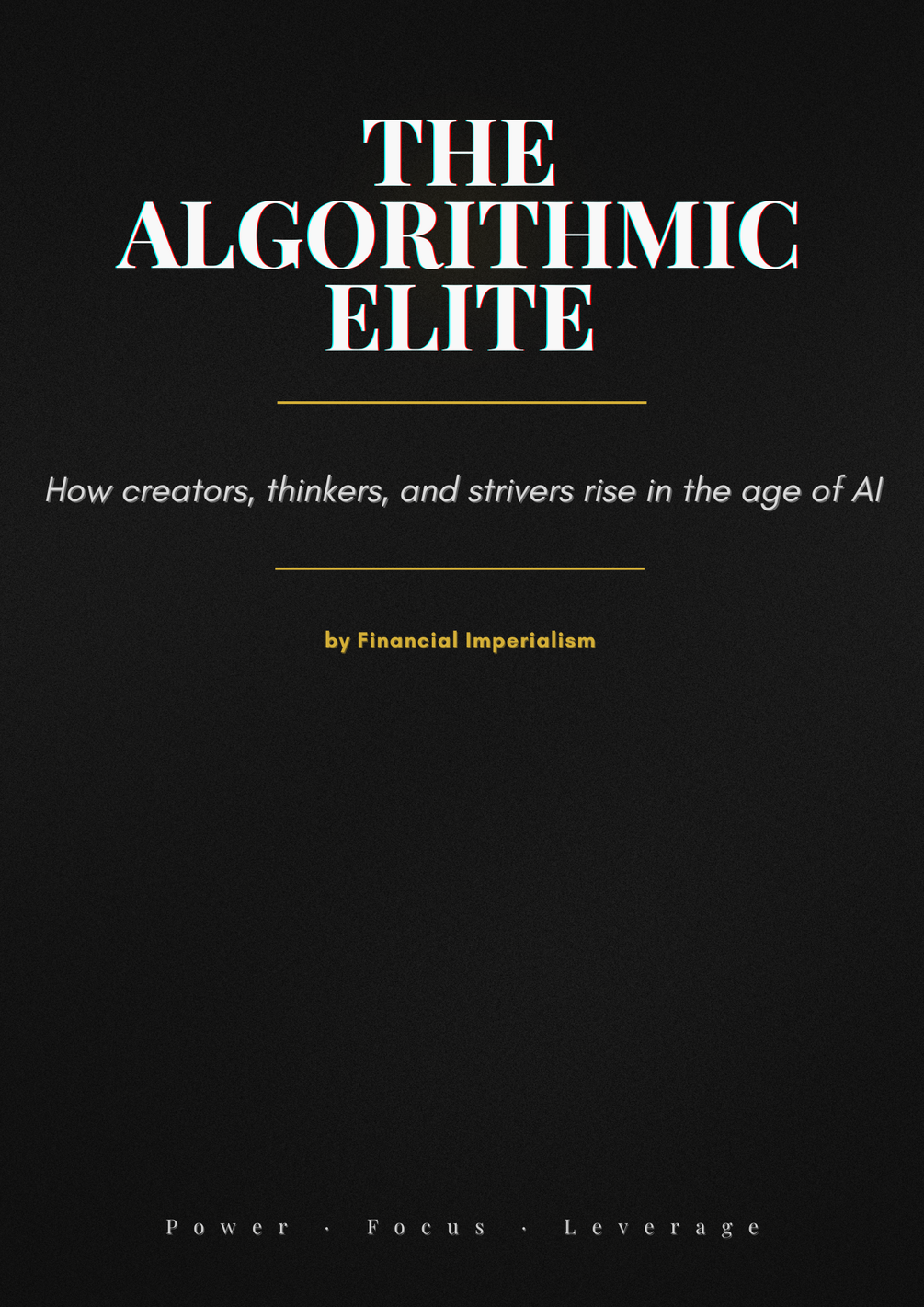 THE
ALGORITHMIC
ELITE

How creators, thinkers, and strivers rise in the age of AI

by Financial Imperialism

Power · Focus · Leverage